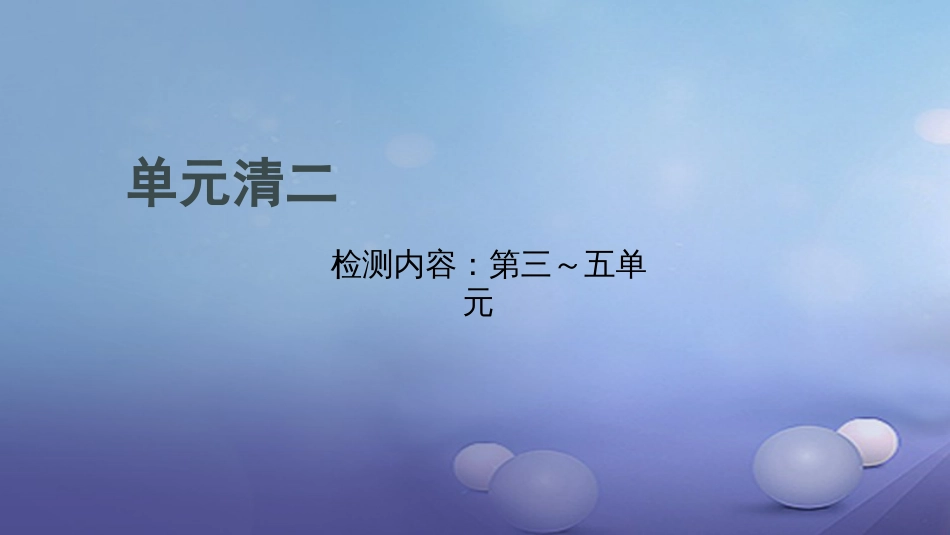 单元清二

检测内容：第三～五单元